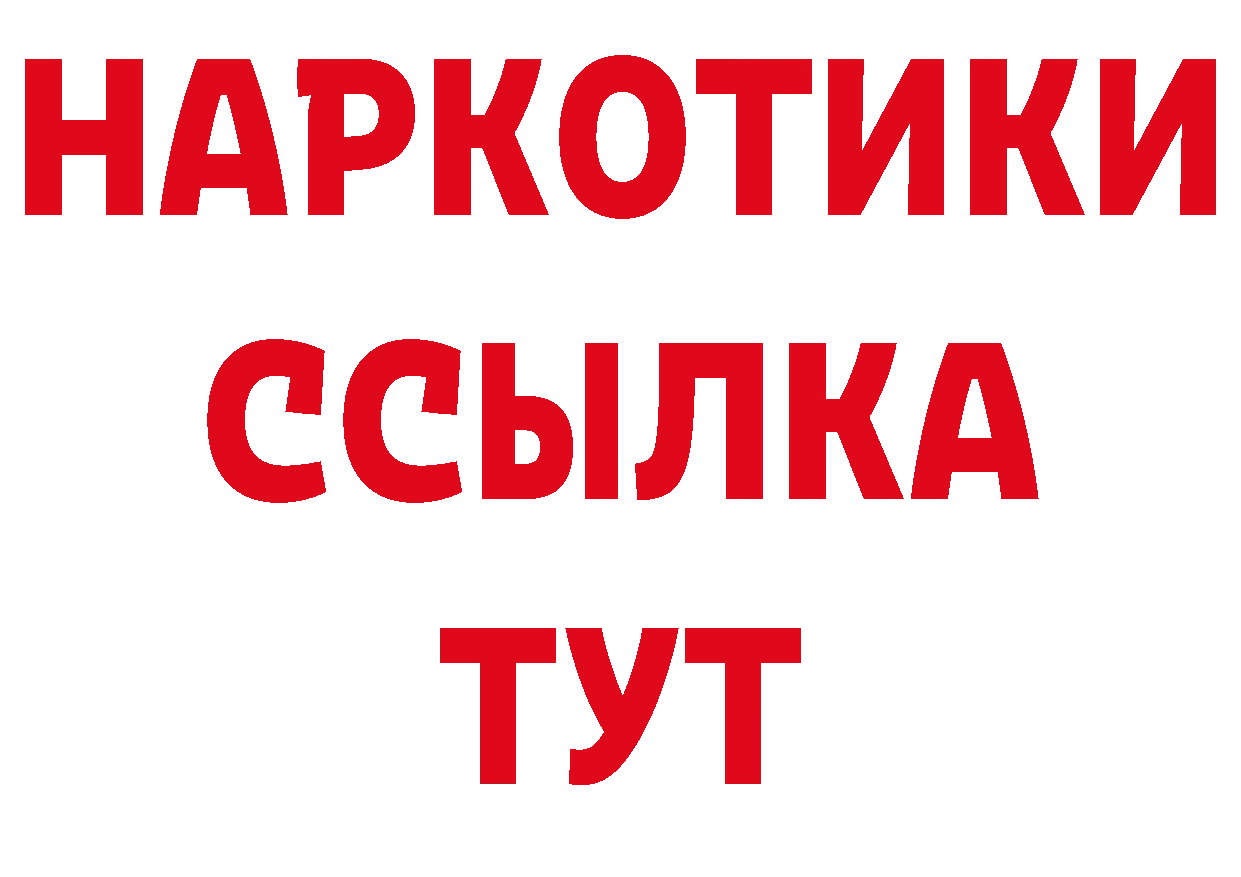 НАРКОТИКИ
ССЫЛКА
ТУТ